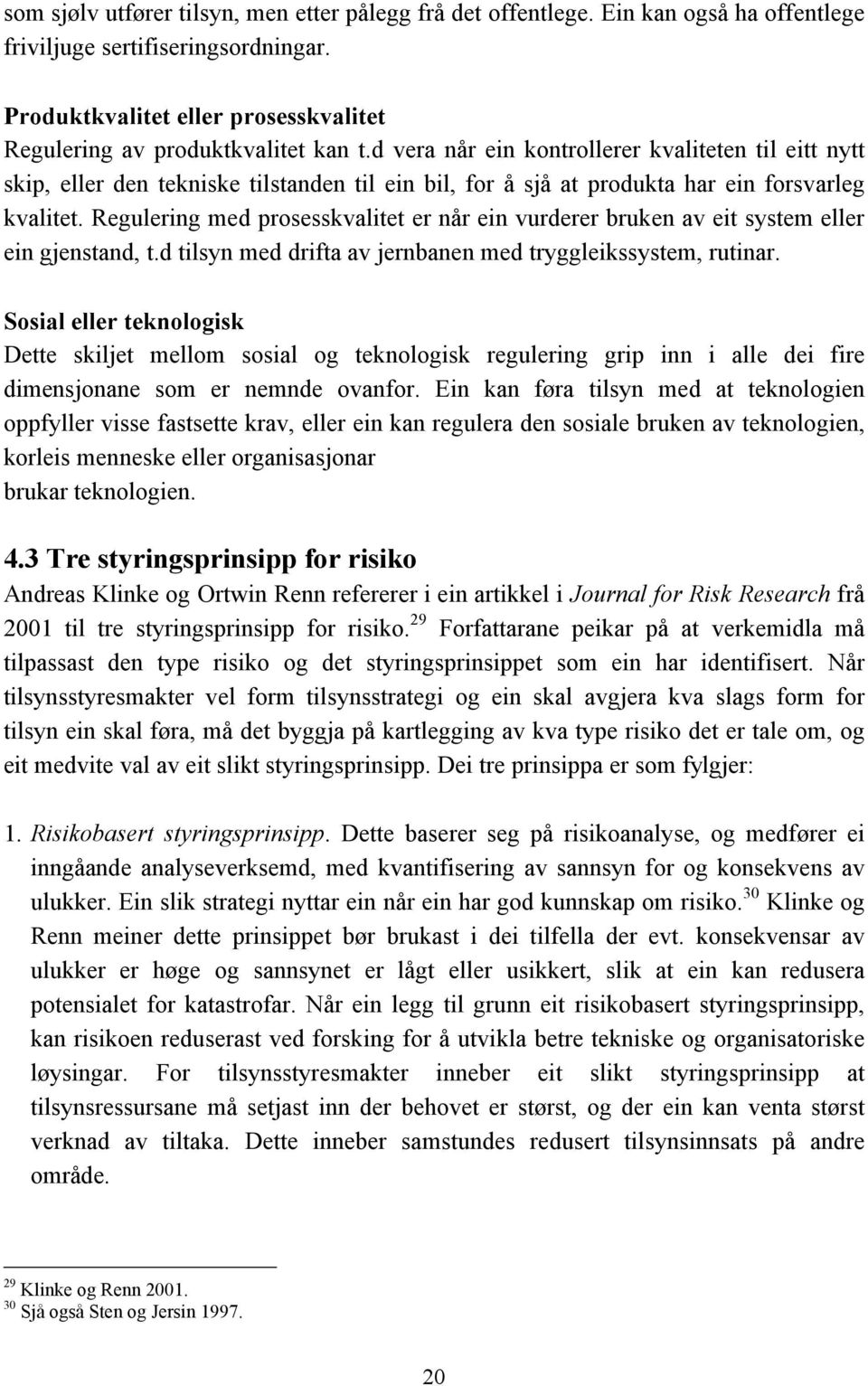 som sjølv utfører tilsyn, men etter pålegg frå det offentlege. Ein kan også ha offentlege friviljuge sertifiseringsordningar.

Produktkvalitet eller prosesskvalitet
Regulering av produktkvalitet kan t.d vera når ein kontrollerer kvaliteten til eitt nytt skip, eller den tekniske tilstanden til ein bil, for å sjå at produkta har ein forsvarleg kvalitet. Regulering med prosesskvalitet er når ein vurderer bruken av eit system eller ein gjenstand, t.d tilsyn med drifta av jernbanen med tryggleikssystem, rutinar.

Sosial eller teknologisk
Dette skiljet mellom sosial og teknologisk regulering grip inn i alle dei fire dimensjonane som er nemnde ovanfor. Ein kan føra tilsyn med at teknologien oppfyller visse fastsette krav, eller ein kan regulera den sosiale bruken av teknologien, korleis menneske eller organisasjonar brukar teknologien.

4.3 Tre styringsprinsipp for risiko
Andreas Klinke og Ortwin Renn refererer i ein artikkel i Journal for Risk Research frå 2001 til tre styringsprinsipp for risiko.$^{29}$ Forfattarane peikar på at verkemidla må tilpassast den type risiko og det styringsprinsippet som ein har identifisert. Når tilsynsstyresmakter vel form tilsynsstrategi og ein skal avgjera kva slags form for tilsyn ein skal føra, må det byggja på kartlegging av kva type risiko det er tale om, og eit medvite val av eit slikt styringsprinsipp. Dei tre prinsippa er som fylgjer:

1. Risikobasert styringsprinsipp. Dette baserer seg på risikoanalyse, og medfører ei inngåande analyseverksemd, med kvantifisering av sannsyn for og konsekvens av ulukker. Ein slik strategi nyttar ein når ein har god kunnskap om risiko.$^{30}$ Klinke og Renn meiner dette prinsippet bør brukast i dei tilfella der evt. konsekvensar av ulukker er høge og sannsynet er lågt eller usikkert, slik at ein kan redusera potensialet for katastrofar. Når ein legg til grunn eit risikobasert styringsprinsipp, kan risikoen reduserast ved forsking for å utvikla betre tekniske og organisatoriske løysingar. For tilsynsstyresmakter inneber eit slikt styringsprinsipp at tilsynsressursane må setjast inn der behovet er størst, og der ein kan venta størst verknad av tiltaka. Dette inneber samstundes redusert tilsynsinnsats på andre område.

$^{29}$ Klinke og Renn 2001.
$^{30}$ Sjå også Sten og Jersin 1997.

20